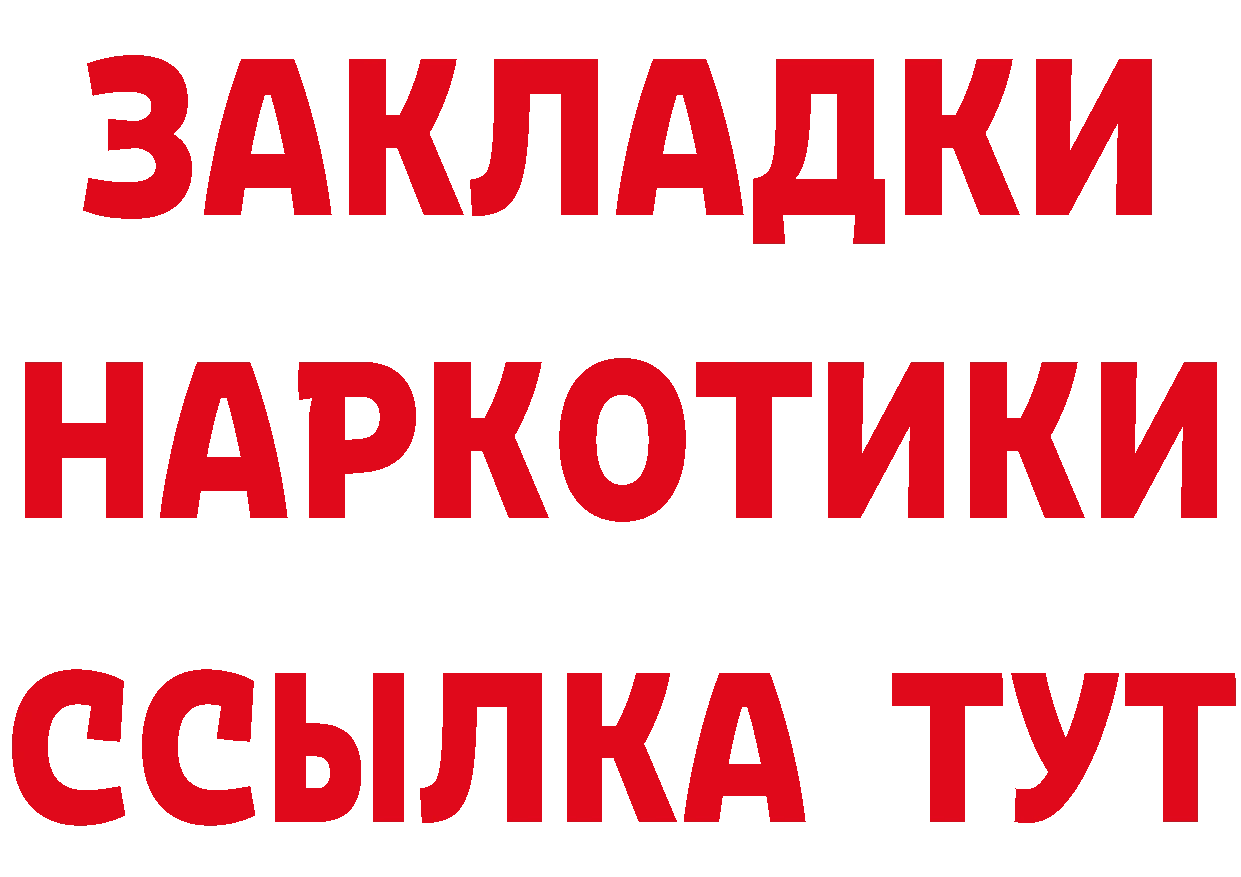 ЗАКЛАДКИ НАРКОТИКИ ССЫЛКА ТУТ